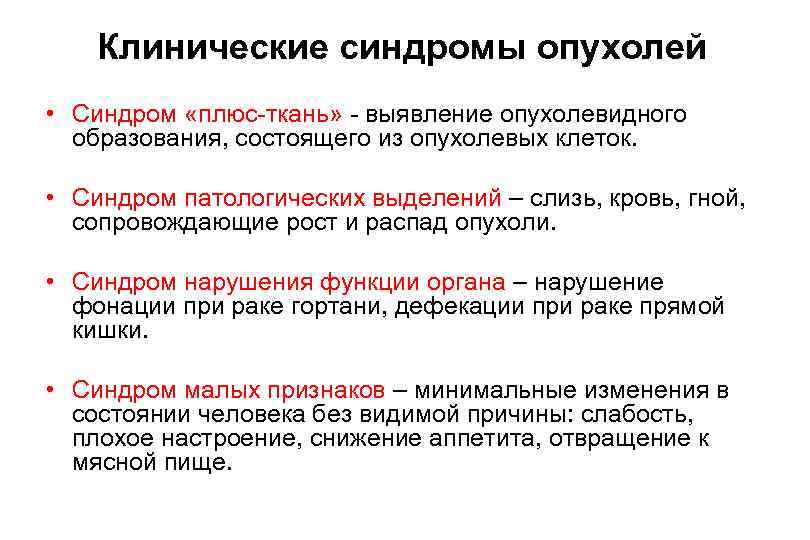 Клинические синдромы опухолей

• Синдром «плюс-ткань» - выявление опухолевидного образования, состоящего из опухолевых клеток.

• Синдром патологических выделений – слизь, кровь, гной, сопровождающие рост и распад опухоли.

• Синдром нарушения функции органа – нарушение фонации при раке гортани, дефекации при раке прямой кишки.

• Синдром малых признаков – минимальные изменения в состоянии человека без видимой причины: слабость, плохое настроение, снижение аппетита, отвращение к мясной пище.